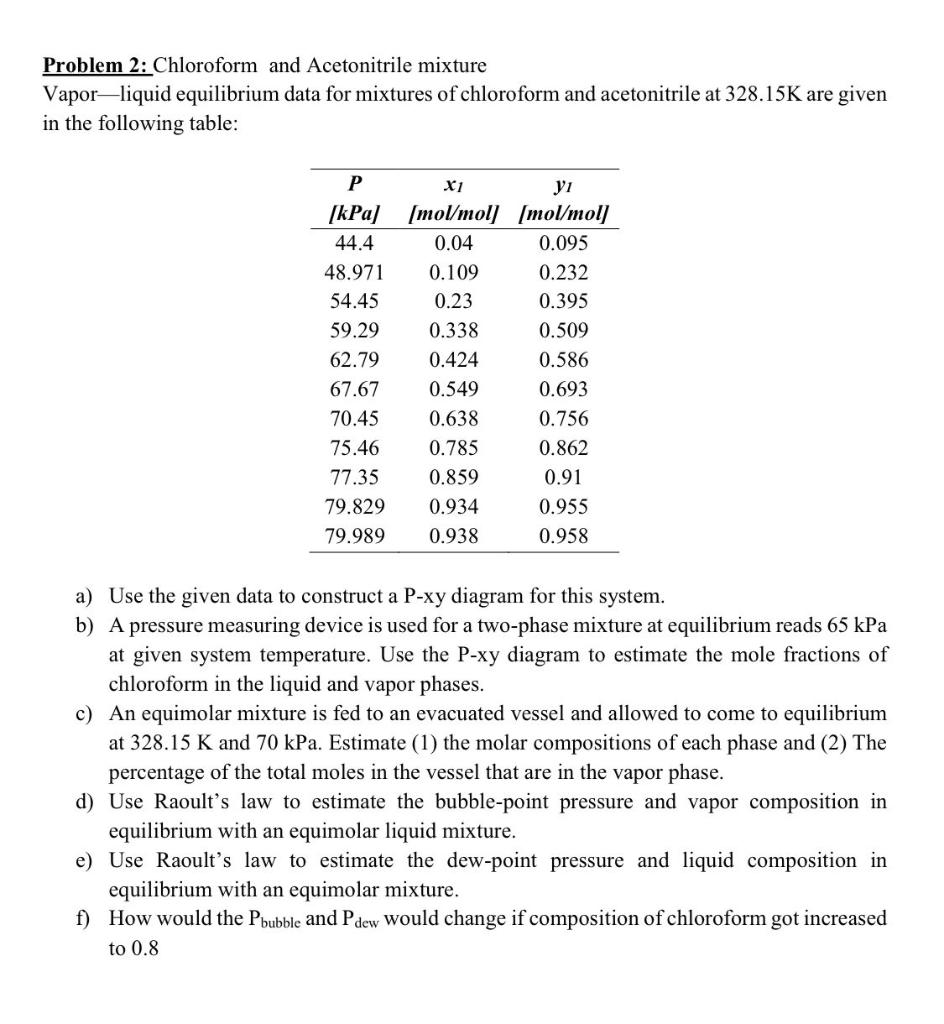 Problem 2: Chloroform and Acetonitrile mixture

Vapor—liquid equilibrium data for mixtures of chloroform and acetonitrile at 328.15K are given in the following table:

| P [kPa] | $x_1$ [mol/mol] | $y_1$ [mol/mol] |
|---|---|---|
| 44.4 | 0.04 | 0.095 |
| 48.971 | 0.109 | 0.232 |
| 54.45 | 0.23 | 0.395 |
| 59.29 | 0.338 | 0.509 |
| 62.79 | 0.424 | 0.586 |
| 67.67 | 0.549 | 0.693 |
| 70.45 | 0.638 | 0.756 |
| 75.46 | 0.785 | 0.862 |
| 77.35 | 0.859 | 0.91 |
| 79.829 | 0.934 | 0.955 |
| 79.989 | 0.938 | 0.958 |

a) Use the given data to construct a P-xy diagram for this system.
b) A pressure measuring device is used for a two-phase mixture at equilibrium reads 65 kPa at given system temperature. Use the P-xy diagram to estimate the mole fractions of chloroform in the liquid and vapor phases.
c) An equimolar mixture is fed to an evacuated vessel and allowed to come to equilibrium at 328.15 K and 70 kPa. Estimate (1) the molar compositions of each phase and (2) The percentage of the total moles in the vessel that are in the vapor phase.
d) Use Raoult's law to estimate the bubble-point pressure and vapor composition in equilibrium with an equimolar liquid mixture.
e) Use Raoult's law to estimate the dew-point pressure and liquid composition in equilibrium with an equimolar mixture.
f) How would the $P_{bubble}$ and $P_{dew}$ would change if composition of chloroform got increased to 0.8